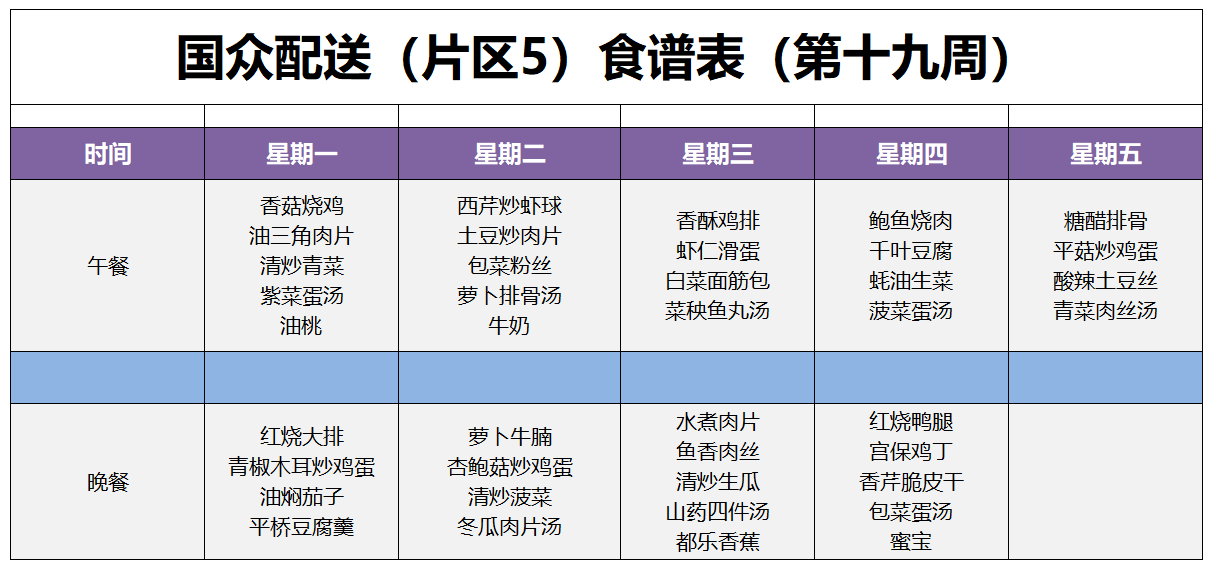 国众配送（片区5）食谱表（第十九周）

| 时间 | 星期一 | 星期二 | 星期三 | 星期四 | 星期五 |
|---|---|---|---|---|---|
| 午餐 | 香菇烧鸡 油三角肉片 清炒青菜 紫菜蛋汤 油桃 | 西芹炒虾球 土豆炒肉片 包菜粉丝 萝卜排骨汤 牛奶 | 香酥鸡排 虾仁滑蛋 白菜面筋包 菜秧鱼丸汤 | 鲍鱼烧肉 千叶豆腐 蚝油生菜 菠菜蛋汤 | 糖醋排骨 平菇炒鸡蛋 酸辣土豆丝 青菜肉丝汤 |
| | | | | | |
| 晚餐 | 红烧大排 青椒木耳炒鸡蛋 油焖茄子 平桥豆腐羹 | 萝卜牛腩 杏鲍菇炒鸡蛋 清炒菠菜 冬瓜肉片汤 | 水煮肉片 鱼香肉丝 清炒生瓜 山药四件汤 都乐香蕉 | 红烧鸭腿 宫保鸡丁 香芹脆皮干 包菜蛋汤 蜜宝 | |